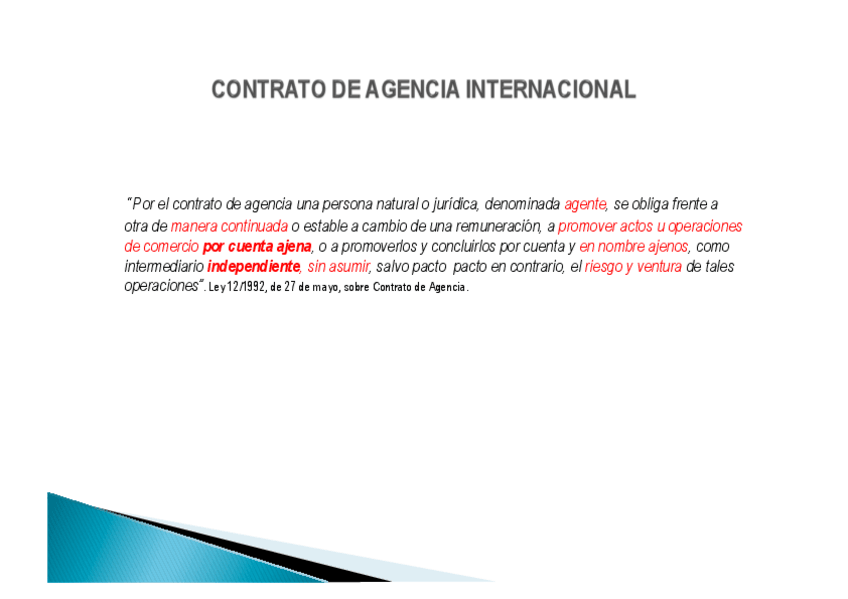 CONTRATO DE AGENCIA INTERNACIONAL

"Por el contrato de agencia una persona natural o jurídica, denominada agente, se obliga frente a otra de manera continuada o estable a cambio de una remuneración, a promover actos u operaciones de comercio por cuenta ajena, o a promoverlos y concluirlos por cuenta y en nombre ajenos, como intermediario independiente, sin asumir, salvo pacto pacto en contrario, el riesgo y ventura de tales operaciones". Ley 12/1992, de 27 de mayo, sobre Contrato de Agencia.